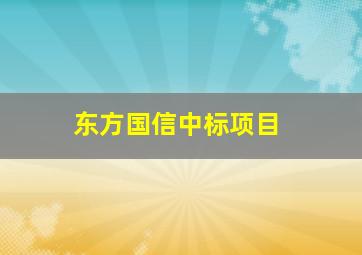 东方国信中标项目